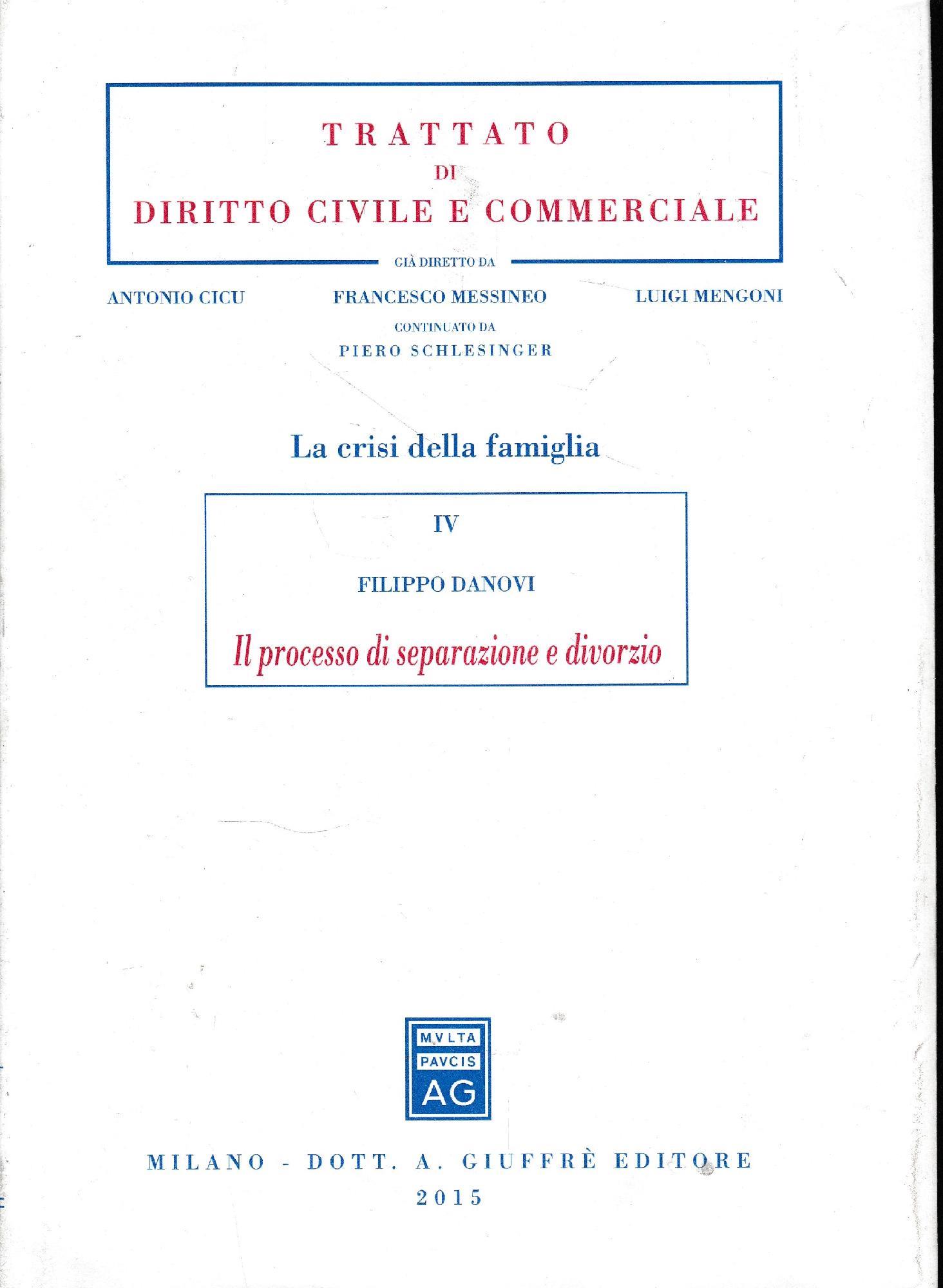 TRATTATO
DI
DIRITTO CIVILE E COMMERCIALE

GIÀ DIRETTO DA

ANTONIO CICU

FRANCESCO MESSINEO

LUIGI MENGONI

CONTINUATO DA
PIERO SCHLESINGER

La crisi della famiglia

IV

FILIPPO DANOVI

Il processo di separazione e divorzio

MVLTA
PAVCIS
AG

MILANO - DOTT. A. GIUFFRÈ EDITORE
2015